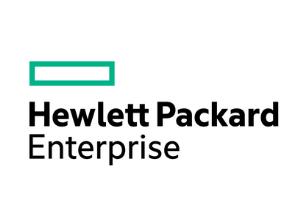 Hewlett Packard
Enterprise